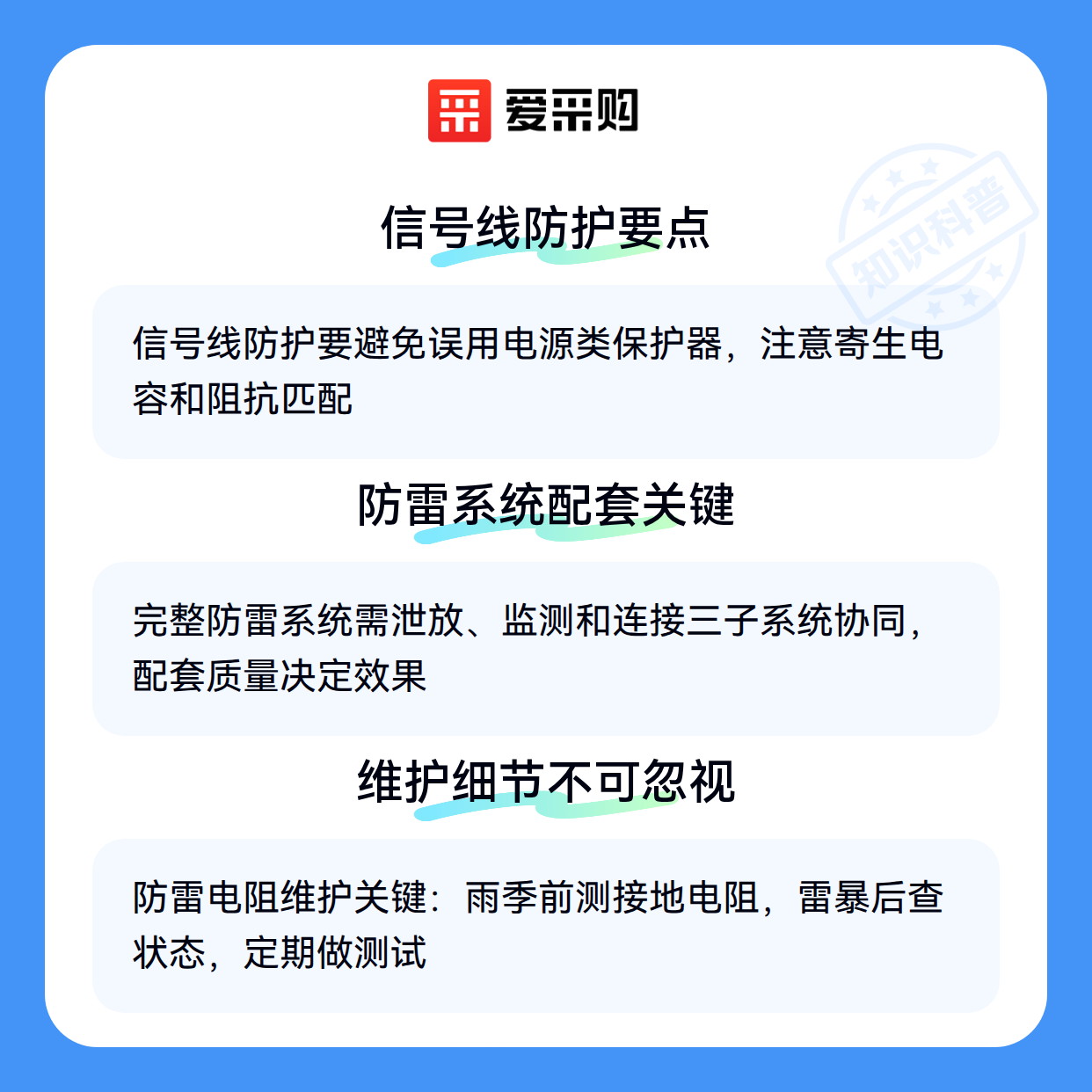 爱采购

信号线防护要点

信号线防护要避免误用电源类保护器，注意寄生电容和阻抗匹配

防雷系统配套关键

完整防雷系统需泄放、监测和连接三子系统协同，配套质量决定效果

维护细节不可忽视

防雷电阻维护关键：雨季前测接地电阻，雷暴后查状态，定期做测试

知识科普